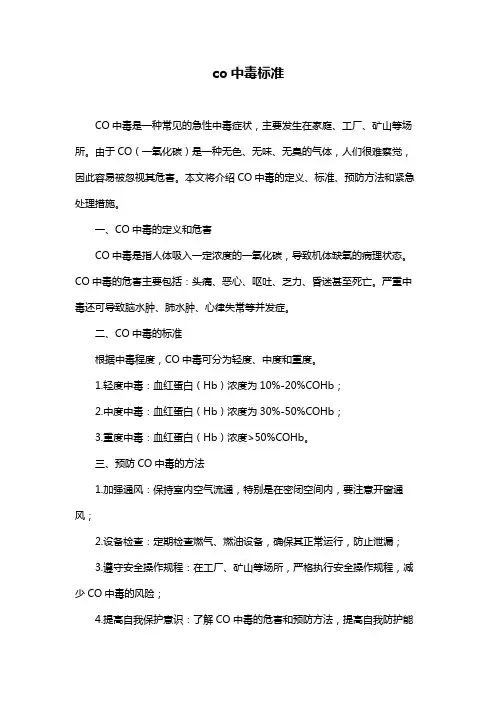 co 中毒标准

CO 中毒是一种常见的急性中毒症状，主要发生在家庭、工厂、矿山等场所。由于 CO（一氧化碳）是一种无色、无味、无臭的气体，人们很难察觉，因此容易被忽视其危害。本文将介绍 CO 中毒的定义、标准、预防方法和紧急处理措施。

一、CO 中毒的定义和危害

CO 中毒是指人体吸入一定浓度的一氧化碳，导致机体缺氧的病理状态。CO 中毒的危害主要包括：头痛、恶心、呕吐、乏力、昏迷甚至死亡。严重中毒还可导致脑水肿、肺水肿、心律失常等并发症。

二、CO 中毒的标准

根据中毒程度，CO 中毒可分为轻度、中度和重度。

1.轻度中毒：血红蛋白（Hb）浓度为 10%-20%COHb；

2.中度中毒：血红蛋白（Hb）浓度为 30%-50%COHb；

3.重度中毒：血红蛋白（Hb）浓度>50%COHb。

三、预防 CO 中毒的方法

1.加强通风：保持室内空气流通，特别是在密闭空间内，要注意开窗通风；

2.设备检查：定期检查燃气、燃油设备，确保其正常运行，防止泄漏；

3.遵守安全操作规程：在工厂、矿山等场所，严格执行安全操作规程，减少 CO 中毒的风险；

4.提高自我保护意识：了解 CO 中毒的危害和预防方法，提高自我防护能